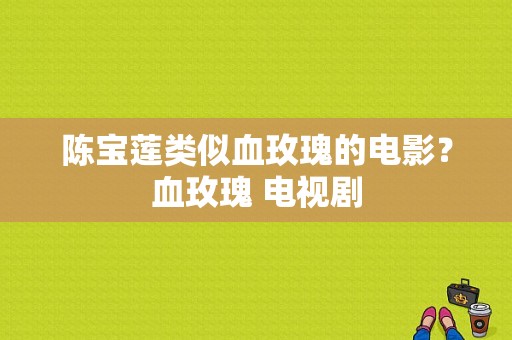 陈宝莲类似血玫瑰的电影？血玫瑰 电视剧